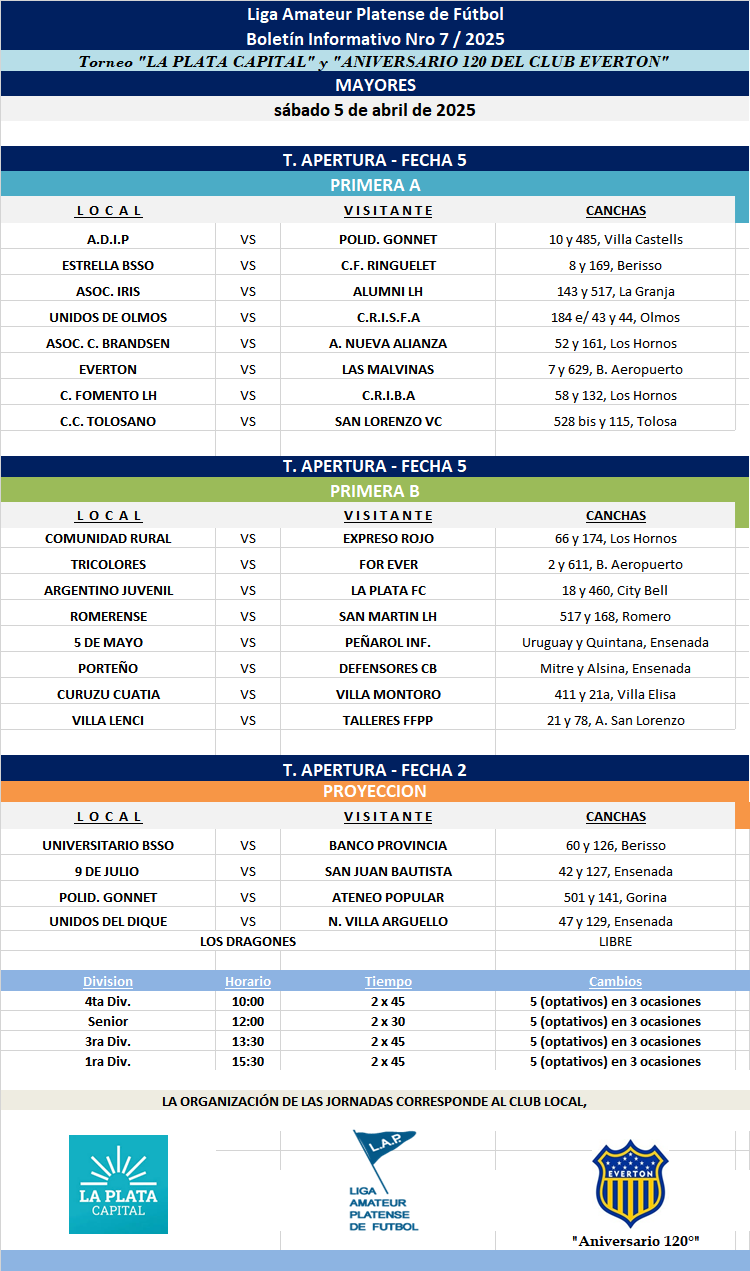 Liga Amateur Platense de Fútbol
Boletín Informativo Nro 7 / 2025

Torneo "LA PLATA CAPITAL" y "ANIVERSARIO 120 DEL CLUB EVERTON"

MAYORES

sábado 5 de abril de 2025

T. APERTURA - FECHA 5

PRIMERA A

| L O C A L | | V I S I T A N T E | CANCHAS |
|---|---|---|---|
| A.D.I.P | VS | POLID. GONNET | 10 y 485, Villa Castells |
| ESTRELLA BSSO | VS | C.F. RINGUELET | 8 y 169, Berisso |
| ASOC. IRIS | VS | ALUMNI LH | 143 y 517, La Granja |
| UNIDOS DE OLMOS | VS | C.R.I.S.F.A | 184 e/ 43 y 44, Olmos |
| ASOC. C. BRANDSEN | VS | A. NUEVA ALIANZA | 52 y 161, Los Hornos |
| EVERTON | VS | LAS MALVINAS | 7 y 629, B. Aeropuerto |
| C. FOMENTO LH | VS | C.R.I.B.A | 58 y 132, Los Hornos |
| C.C. TOLOSANO | VS | SAN LORENZO VC | 528 bis y 115, Tolosa |

T. APERTURA - FECHA 5

PRIMERA B

| L O C A L | | V I S I T A N T E | CANCHAS |
|---|---|---|---|
| COMUNIDAD RURAL | VS | EXPRESO ROJO | 66 y 174, Los Hornos |
| TRICOLORES | VS | FOR EVER | 2 y 611, B. Aeropuerto |
| ARGENTINO JUVENIL | VS | LA PLATA FC | 18 y 460, City Bell |
| ROMERENSE | VS | SAN MARTIN LH | 517 y 168, Romero |
| 5 DE MAYO | VS | PEÑAROL INF. | Uruguay y Quintana, Ensenada |
| PORTEÑO | VS | DEFENSORES CB | Mitre y Alsina, Ensenada |
| CURUZU CUATIA | VS | VILLA MONTORO | 411 y 21a, Villa Elisa |
| VILLA LENCI | VS | TALLERES FFPP | 21 y 78, A. San Lorenzo |

T. APERTURA - FECHA 2

PROYECCION

| L O C A L | | V I S I T A N T E | CANCHAS |
|---|---|---|---|
| UNIVERSITARIO BSSO | VS | BANCO PROVINCIA | 60 y 126, Berisso |
| 9 DE JULIO | VS | SAN JUAN BAUTISTA | 42 y 127, Ensenada |
| POLID. GONNET | VS | ATENEO POPULAR | 501 y 141, Gorina |
| UNIDOS DEL DIQUE | VS | N. VILLA ARGUELLO | 47 y 129, Ensenada |
| LOS DRAGONES | | | LIBRE |

| Division | Horario | Tiempo | Cambios |
|---|---|---|---|
| 4ta Div. | 10:00 | 2 x 45 | 5 (optativos) en 3 ocasiones |
| Senior | 12:00 | 2 x 30 | 5 (optativos) en 3 ocasiones |
| 3ra Div. | 13:30 | 2 x 45 | 5 (optativos) en 3 ocasiones |
| 1ra Div. | 15:30 | 2 x 45 | 5 (optativos) en 3 ocasiones |

LA ORGANIZACIÓN DE LAS JORNADAS CORRESPONDE AL CLUB LOCAL,

LA PLATA
CAPITAL

L.A.P.
LIGA
AMATEUR
PLATENSE
DE FUTBOL

EVERTON
"Aniversario 120°"